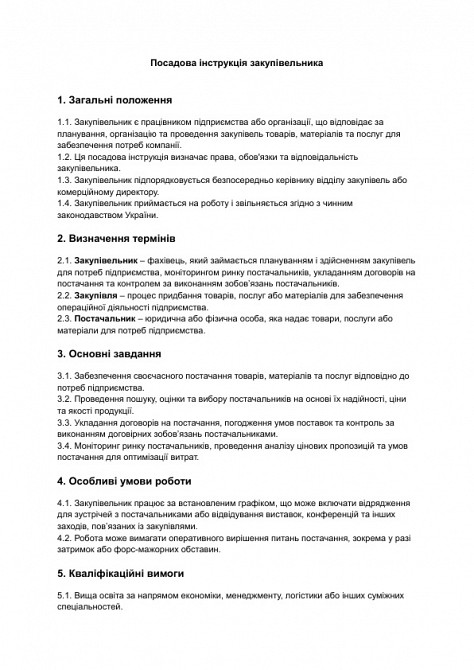 Посадова інструкція закупівельника

1. Загальні положення

1.1. Закупівельник є працівником підприємства або організації, що відповідає за планування, організацію та проведення закупівель товарів, матеріалів та послуг для забезпечення потреб компанії.
1.2. Ця посадова інструкція визначає права, обов'язки та відповідальність закупівельника.
1.3. Закупівельник підпорядковується безпосередньо керівнику відділу закупівель або комерційному директору.
1.4. Закупівельник приймається на роботу і звільняється згідно з чинним законодавством України.

2. Визначення термінів

2.1. Закупівельник – фахівець, який займається плануванням і здійсненням закупівель для потреб підприємства, моніторингом ринку постачальників, укладанням договорів на постачання та контролем за виконанням зобов'язань постачальників.
2.2. Закупівля – процес придбання товарів, послуг або матеріалів для забезпечення операційної діяльності підприємства.
2.3. Постачальник – юридична або фізична особа, яка надає товари, послуги або матеріали для потреб підприємства.

3. Основні завдання

3.1. Забезпечення своєчасного постачання товарів, матеріалів та послуг відповідно до потреб підприємства.
3.2. Проведення пошуку, оцінки та вибору постачальників на основі їх надійності, ціни та якості продукції.
3.3. Укладання договорів на постачання, погодження умов поставок та контроль за виконанням договірних зобов'язань постачальниками.
3.4. Моніторинг ринку постачальників, проведення аналізу цінових пропозицій та умов постачання для оптимізації витрат.

4. Особливі умови роботи

4.1. Закупівельник працює за встановленим графіком, що може включати відрядження для зустрічей з постачальниками або відвідування виставок, конференцій та інших заходів, пов'язаних із закупівлями.
4.2. Робота може вимагати оперативного вирішення питань постачання, зокрема у разі затримок або форс-мажорних обставин.

5. Кваліфікаційні вимоги

5.1. Вища освіта за напрямом економіки, менеджменту, логістики або інших суміжних спеціальностей.